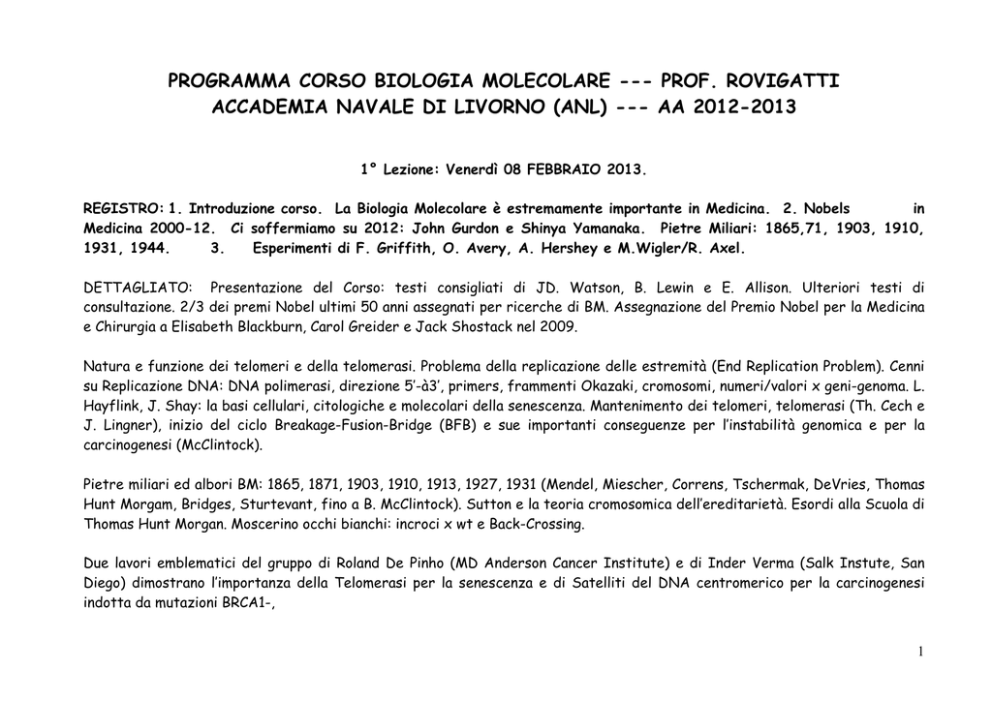 PROGRAMMA CORSO BIOLOGIA MOLECOLARE --- PROF. ROVIGATTI
ACCADEMIA NAVALE DI LIVORNO (ANL) --- AA 2012-2013

1° Lezione: Venerdì 08 FEBBRAIO 2013.

REGISTRO: 1. Introduzione corso. La Biologia Molecolare è estremamente importante in Medicina. 2. Nobels in Medicina 2000-12. Ci soffermiamo su 2012: John Gurdon e Shinya Yamanaka. Pietre Miliari: 1865,71, 1903, 1910, 1931, 1944. 3. Esperimenti di F. Griffith, O. Avery, A. Hershey e M.Wigler/R. Axel.

DETTAGLIATO: Presentazione del Corso: testi consigliati di JD. Watson, B. Lewin e E. Allison. Ulteriori testi di consultazione. 2/3 dei premi Nobel ultimi 50 anni assegnati per ricerche di BM. Assegnazione del Premio Nobel per la Medicina e Chirurgia a Elisabeth Blackburn, Carol Greider e Jack Shostack nel 2009.

Natura e funzione dei telomeri e della telomerasi. Problema della replicazione delle estremità (End Replication Problem). Cenni su Replicazione DNA: DNA polimerasi, direzione 5'-à3', primers, frammenti Okazaki, cromosomi, numeri/valori x geni-genoma. L. Hayflink, J. Shay: la basi cellulari, citologiche e molecolari della senescenza. Mantenimento dei telomeri, telomerasi (Th. Cech e J. Lingner), inizio del ciclo Breakage-Fusion-Bridge (BFB) e sue importanti conseguenze per l'instabilità genomica e per la carcinogenesi (McClintock).

Pietre miliari ed albori BM: 1865, 1871, 1903, 1910, 1913, 1927, 1931 (Mendel, Miescher, Correns, Tschermak, DeVries, Thomas Hunt Morgam, Bridges, Sturtevant, fino a B. McClintock). Sutton e la teoria cromosomica dell'ereditarietà. Esordi alla Scuola di Thomas Hunt Morgan. Moscerino occhi bianchi: incroci x wt e Back-Crossing.

Due lavori emblematici del gruppo di Roland De Pinho (MD Anderson Cancer Institute) e di Inder Verma (Salk Instute, San Diego) dimostrano l'importanza della Telomerasi per la senescenza e di Satelliti del DNA centromerico per la carcinogenesi indotta da mutazioni BRCA1-,

1